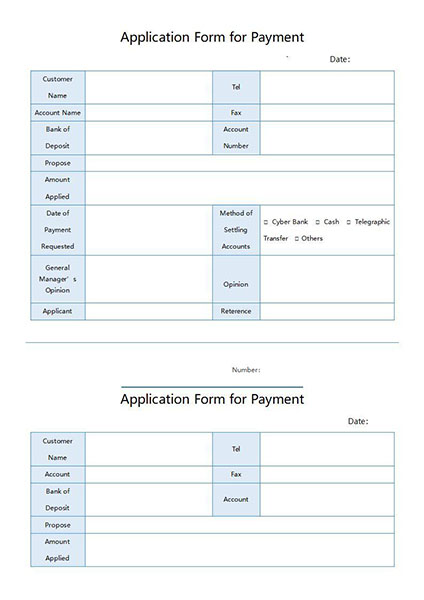 Application Form for Payment

Date:

| Customer Name | | Tel | |
|---|---|---|---|
| Account Name | | Fax | |
| Bank of Deposit | | Account Number | |
| Propose | | | |
| Amount Applied | | | |
| Date of Payment Requested | | Method of Settling Accounts | □ Cyber Bank □ Cash □ Telegraphic Transfer □ Others |
| General Manager' s Opinion | | Opinion | |
| Applicant | | Reterence | |

Number:

Application Form for Payment

Date:

| Customer Name | | Tel | |
|---|---|---|---|
| Account | | Fax | |
| Bank of Deposit | | Account | |
| Propose | | | |
| Amount Applied | | | |